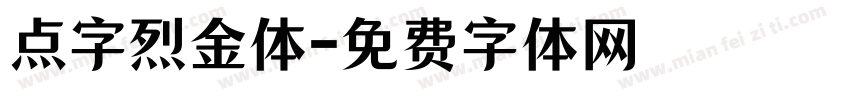 点字烈金体-免费字体网

www.mian fei zi ti.com